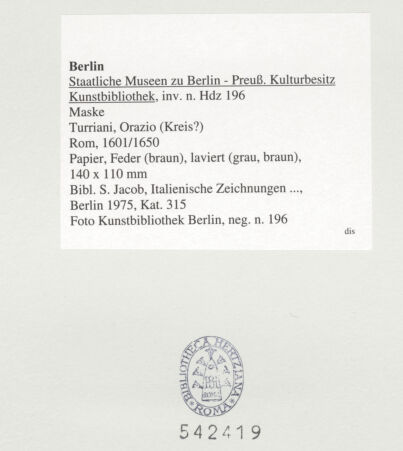 Berlin
Staatliche Museen zu Berlin - Preuß. Kulturbesitz
Kunstbibliothek, inv. n. Hdz 196
Maske
Turriani, Orazio (Kreis?)
Rom, 1601/1650
Papier, Feder (braun), laviert (grau, braun),
140 x 110 mm
Bibl. S. Jacob, Italienische Zeichnungen ...,
Berlin 1975, Kat. 315
Foto Kunstbibliothek Berlin, neg. n. 196

dis

BIBLIOTHECA HERTZIANA ROMA

542419